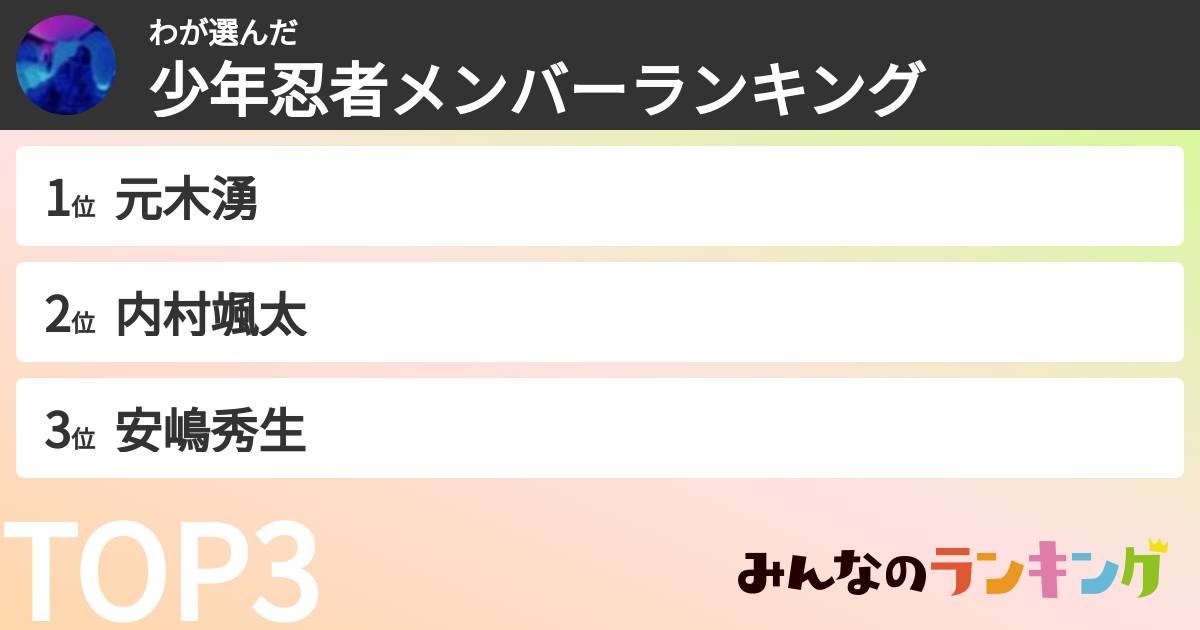 わが選んだ
少年忍者メンバーランキング

1位 元木湧

2位 内村颯太

3位 安嶋秀生

TOP3

みんなのランキング